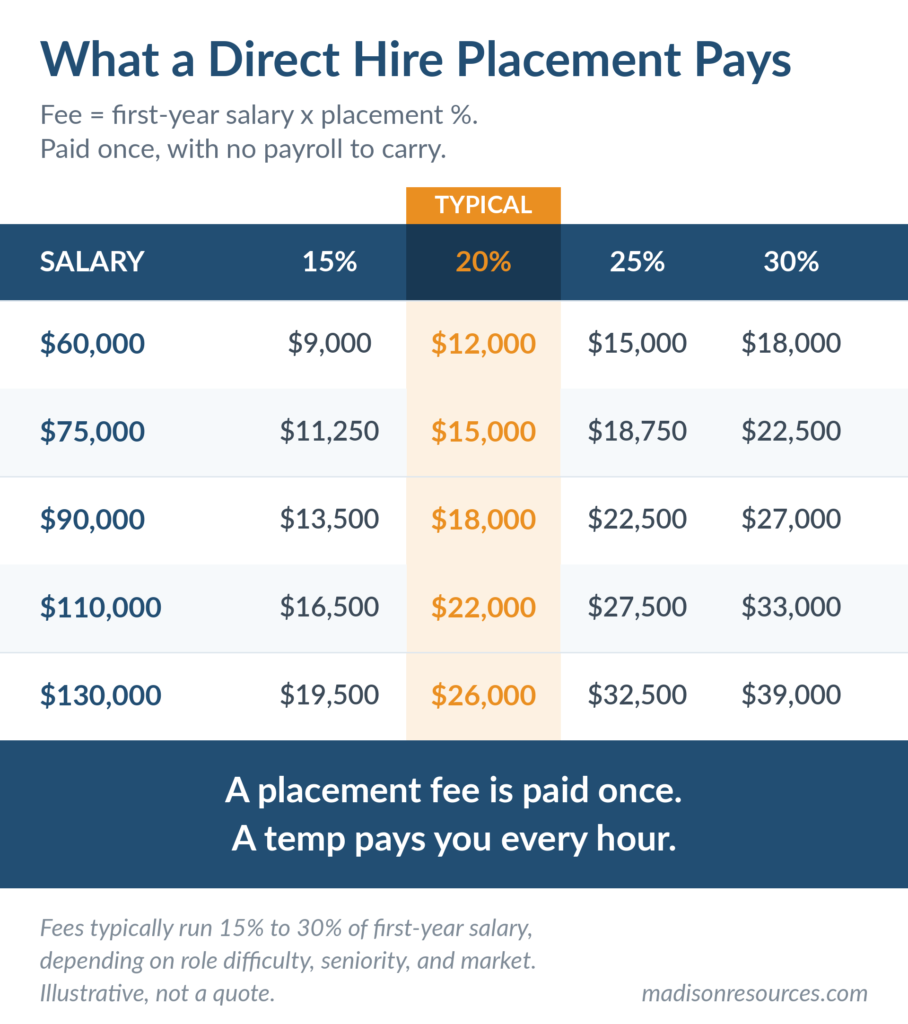 What a Direct Hire Placement Pays

Fee = first-year salary x placement %.
Paid once, with no payroll to carry.

TYPICAL

| SALARY | 15% | 20% | 25% | 30% |
|---|---|---|---|---|
| \$60,000 | \$9,000 | \$12,000 | \$15,000 | \$18,000 |
| \$75,000 | \$11,250 | \$15,000 | \$18,750 | \$22,500 |
| \$90,000 | \$13,500 | \$18,000 | \$22,500 | \$27,000 |
| \$110,000 | \$16,500 | \$22,000 | \$27,500 | \$33,000 |
| \$130,000 | \$19,500 | \$26,000 | \$32,500 | \$39,000 |

A placement fee is paid once.
A temp pays you every hour.

Fees typically run 15% to 30% of first-year salary, depending on role difficulty, seniority, and market. Illustrative, not a quote.

madisonresources.com